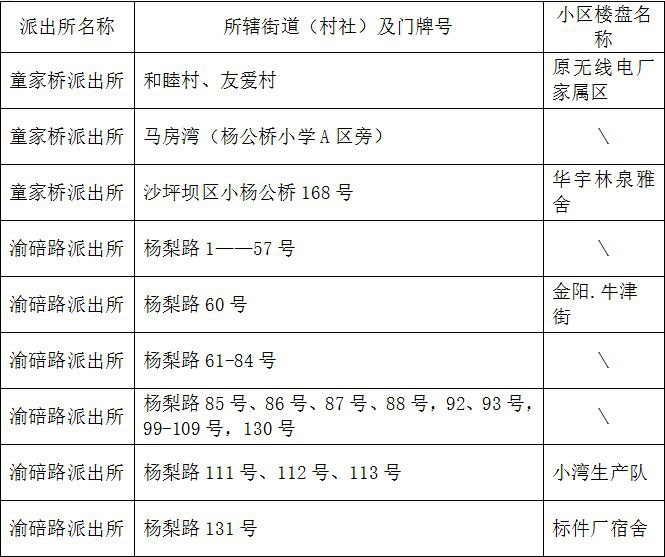 | 派出所名称 | 所辖街道（村社）及门牌号 | 小区楼盘名称 |
|---|---|---|
| 童家桥派出所 | 和睦村、友爱村 | 原无线电厂家属区 |
| 童家桥派出所 | 马房湾（杨公桥小学A区旁） | \ |
| 童家桥派出所 | 沙坪坝区小杨公桥168号 | 华宇林泉雅舍 |
| 渝碚路派出所 | 杨梨路1——57号 | \ |
| 渝碚路派出所 | 杨梨路60号 | 金阳.牛津街 |
| 渝碚路派出所 | 杨梨路61-84号 | \ |
| 渝碚路派出所 | 杨梨路85号、86号、87号、88号，92、93号，99-109号，130号 | \ |
| 渝碚路派出所 | 杨梨路111号、112号、113号 | 小湾生产队 |
| 渝碚路派出所 | 杨梨路131号 | 标件厂宿舍 |